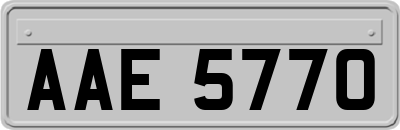 AAE 5770